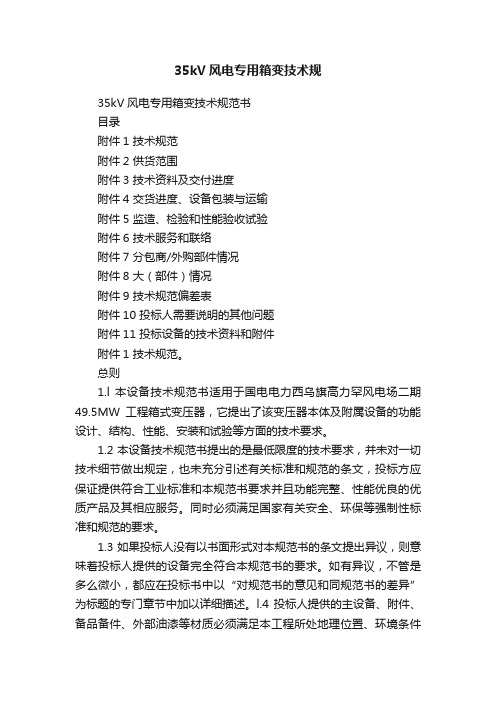 35kV 风电专用箱变技术规

35kV 风电专用箱变技术规范书

目录

附件 1 技术规范

附件 2 供货范围

附件 3 技术资料及交付进度

附件 4 交货进度、设备包装与运输

附件 5 监造、检验和性能验收试验

附件 6 技术服务和联络

附件 7 分包商/外购部件情况

附件 8 大（部件）情况

附件 9 技术规范偏差表

附件 10 投标人需要说明的其他问题

附件 11 投标设备的技术资料和附件

附件 1 技术规范。

总则

1.l 本设备技术规范书适用于国电电力西乌旗高力罕风电场二期 49.5MW 工程箱式变压器，它提出了该变压器本体及附属设备的功能设计、结构、性能、安装和试验等方面的技术要求。

1.2 本设备技术规范书提出的是最低限度的技术要求，并未对一切技术细节做出规定，也未充分引述有关标准和规范的条文，投标方应保证提供符合工业标准和本规范书要求并且功能完整、性能优良的优质产品及其相应服务。同时必须满足国家有关安全、环保等强制性标准和规范的要求。

1.3 如果投标人没有以书面形式对本规范书的条文提出异议，则意味着投标人提供的设备完全符合本规范书的要求。如有异议，不管是多么微小，都应在投标书中以“对规范书的意见和同规范书的差异”为标题的专门章节中加以详细描述。l.4 投标人提供的主设备、附件、备品备件、外部油漆等材质必须满足本工程所处地理位置、环境条件